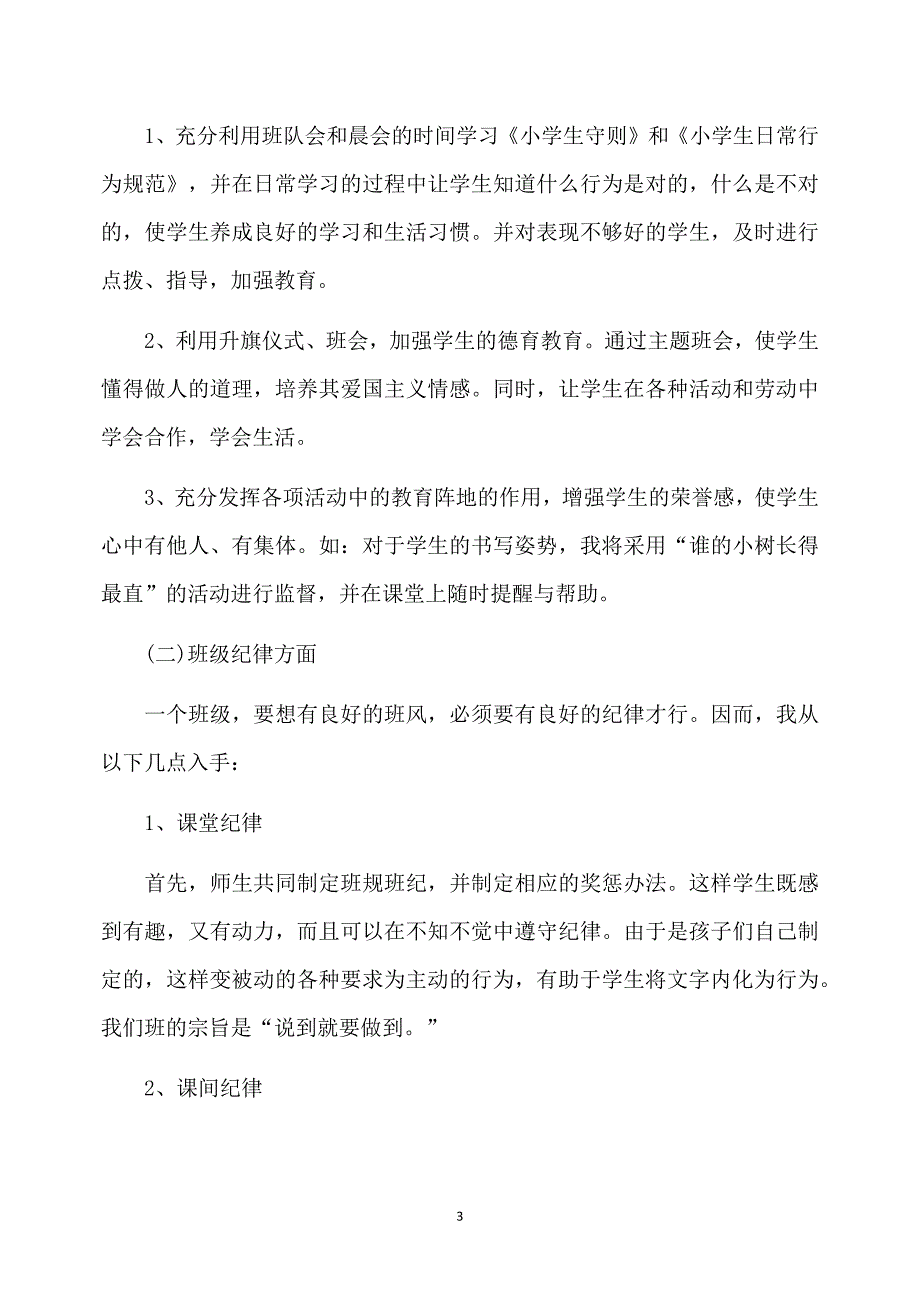 1、充分利用班队会和晨会的时间学习《小学生守则》和《小学生日常行为规范》，并在日常学习的过程中让学生知道什么行为是对的，什么是不对的，使学生养成良好的学习和生活习惯。并对表现不够好的学生，及时进行点拨、指导，加强教育。

2、利用升旗仪式、班会，加强学生的德育教育。通过主题班会，使学生懂得做人的道理，培养其爱国主义情感。同时，让学生在各种活动和劳动中学会合作，学会生活。

3、充分发挥各项活动中的教育阵地的作用，增强学生的荣誉感，使学生心中有他人、有集体。如：对于学生的书写姿势，我将采用“谁的小树长得最直”的活动进行监督，并在课堂上随时提醒与帮助。

(二)班级纪律方面

一个班级，要想有良好的班风，必须要有良好的纪律才行。因而，我从以下几点入手：

1、课堂纪律

首先，师生共同制定班规班纪，并制定相应的奖惩办法。这样学生既感到有趣，又有动力，而且可以在不知不觉中遵守纪律。由于是孩子们自己制定的，这样变被动的各种要求为主动的行为，有助于学生将文字内化为行为。我们班的宗旨是“说到就要做到。”

2、课间纪律

3